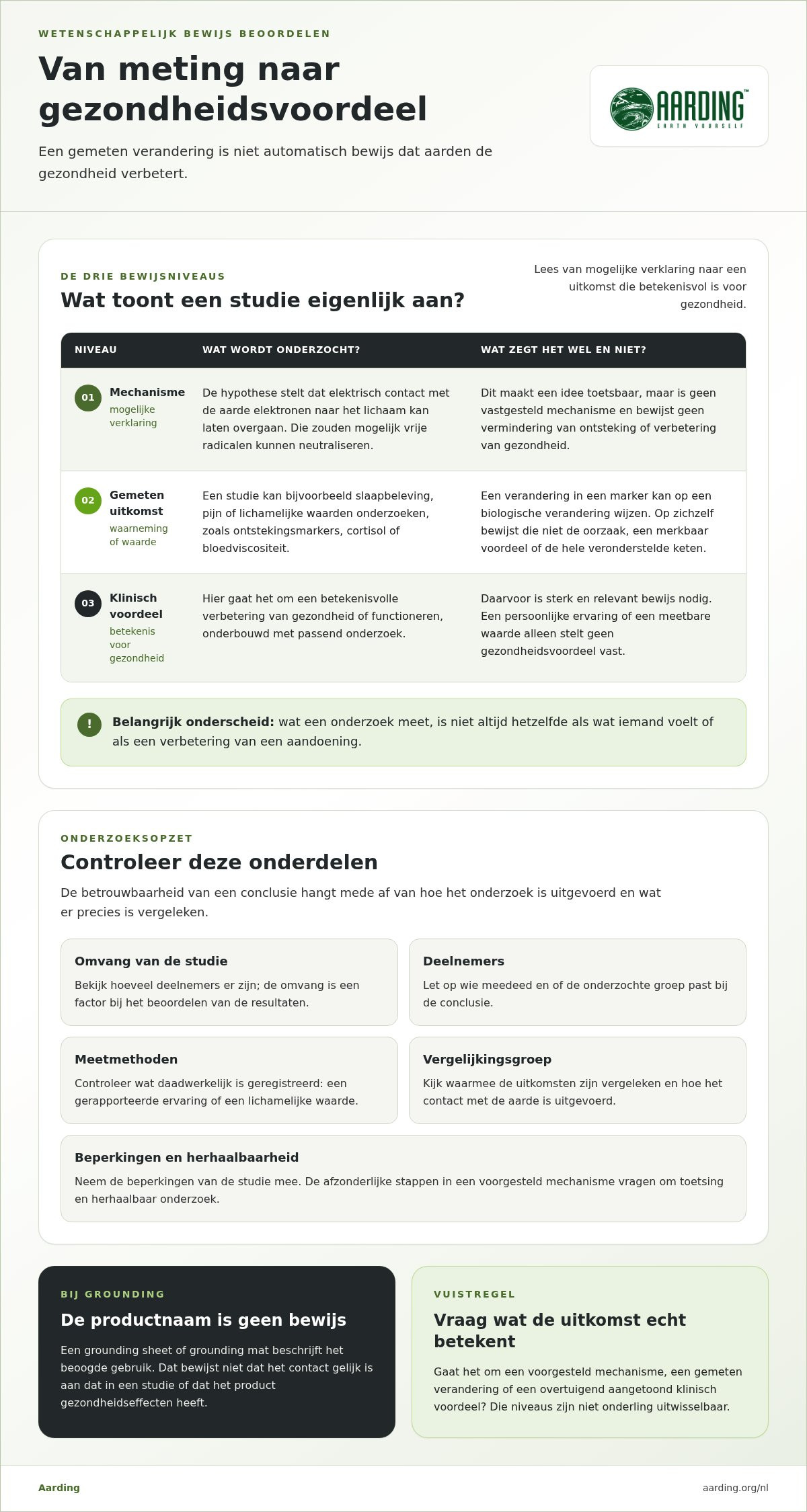 WETENSCHAPPELIJK BEWIJS BEOORDELEN

Van meting naar gezondheidsvoordeel

Een gemeten verandering is niet automatisch bewijs dat aarden de gezondheid verbetert.

AARDING™
EARTH YOURSELF

DE DRIE BEWIJSNIVEAUS

Wat toont een studie eigenlijk aan?

Lees van mogelijke verklaring naar een uitkomst die betekenisvol is voor gezondheid.

| NIVEAU | WAT WORDT ONDERZOCHT? | WAT ZEGT HET WEL EN NIET? |
|---|---|---|
| 01 Mechanisme mogelijke verklaring | De hypothese stelt dat elektrisch contact met de aarde elektronen naar het lichaam kan laten overgaan. Die zouden mogelijk vrije radicalen kunnen neutraliseren. | Dit maakt een idee toetsbaar, maar is geen vastgesteld mechanisme en bewijst geen vermindering van ontsteking of verbetering van gezondheid. |
| 02 Gemeten uitkomst waarneming of waarde | Een studie kan bijvoorbeeld slaapbeleving, pijn of lichamelijke waarden onderzoeken, zoals ontstekingsmarkers, cortisol of bloedviscositeit. | Een verandering in een marker kan op een biologische verandering wijzen. Op zichzelf bewijst die niet de oorzaak, een merkbaar voordeel of de hele veronderstelde keten. |
| 03 Klinisch voordeel betekenis voor gezondheid | Hier gaat het om een betekenisvolle verbetering van gezondheid of functioneren, onderbouwd met passend onderzoek. | Daarvoor is sterk en relevant bewijs nodig. Een persoonlijke ervaring of een meetbare waarde alleen stelt geen gezondheidsvoordeel vast. |

! Belangrijk onderscheid: wat een onderzoek meet, is niet altijd hetzelfde als wat iemand voelt of als een verbetering van een aandoening.

ONDERZOEKSOPZET

Controleer deze onderdelen

De betrouwbaarheid van een conclusie hangt mede af van hoe het onderzoek is uitgevoerd en wat er precies is vergeleken.

Omvang van de studie
Bekijk hoeveel deelnemers er zijn; de omvang is een factor bij het beoordelen van de resultaten.

Deelnemers
Let op wie meedeed en of de onderzochte groep past bij de conclusie.

Meetmethoden
Controleer wat daadwerkelijk is geregistreerd: een gerapporteerde ervaring of een lichamelijke waarde.

Vergelijkingsgroep
Kijk waarmee de uitkomsten zijn vergeleken en hoe het contact met de aarde is uitgevoerd.

Beperkingen en herhaalbaarheid
Neem de beperkingen van de studie mee. De afzonderlijke stappen in een voorgesteld mechanisme vragen om toetsing en herhaalbaar onderzoek.

BIJ GROUNDING

De productnaam is geen bewijs

Een grounding sheet of grounding mat beschrijft het beoogde gebruik. Dat bewijst niet dat het contact gelijk is aan dat in een studie of dat het product gezondheidseffecten heeft.

VUISTREGEL

Vraag wat de uitkomst echt betekent

Gaat het om een voorgesteld mechanisme, een gemeten verandering of een overtuigend aangetoond klinisch voordeel? Die niveaus zijn niet onderling uitwisselbaar.

Aarding

aarding.org/nl